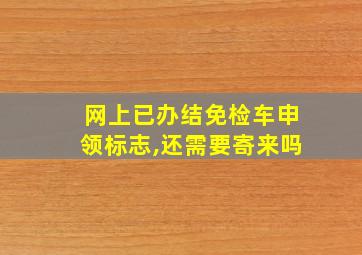 网上已办结免检车申领标志,还需要寄来吗